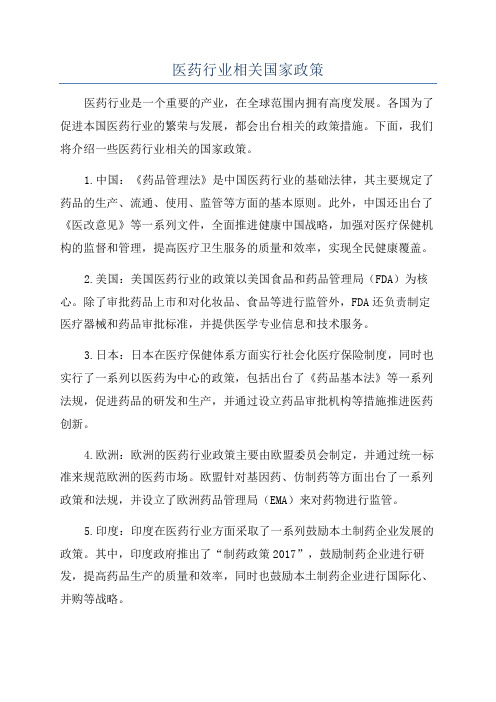 医药行业相关国家政策

医药行业是一个重要的产业，在全球范围内拥有高度发展。各国为了促进本国医药行业的繁荣与发展，都会出台相关的政策措施。下面，我们将介绍一些医药行业相关的国家政策。

1.中国：《药品管理法》是中国医药行业的基础法律，其主要规定了药品的生产、流通、使用、监管等方面的基本原则。此外，中国还出台了《医改意见》等一系列文件，全面推进健康中国战略，加强对医疗保健机构的监督和管理，提高医疗卫生服务的质量和效率，实现全民健康覆盖。

2.美国：美国医药行业的政策以美国食品和药品管理局（FDA）为核心。除了审批药品上市和对化妆品、食品等进行监管外，FDA还负责制定医疗器械和药品审批标准，并提供医学专业信息和技术服务。

3.日本：日本在医疗保健体系方面实行社会化医疗保险制度，同时也实行了一系列以医药为中心的政策，包括出台了《药品基本法》等一系列法规，促进药品的研发和生产，并通过设立药品审批机构等措施推进医药创新。

4.欧洲：欧洲的医药行业政策主要由欧盟委员会制定，并通过统一标准来规范欧洲的医药市场。欧盟针对基因药、仿制药等方面出台了一系列政策和法规，并设立了欧洲药品管理局（EMA）来对药物进行监管。

5.印度：印度在医药行业方面采取了一系列鼓励本土制药企业发展的政策。其中，印度政府推出了“制药政策2017”，鼓励制药企业进行研发，提高药品生产的质量和效率，同时也鼓励本土制药企业进行国际化、并购等战略。